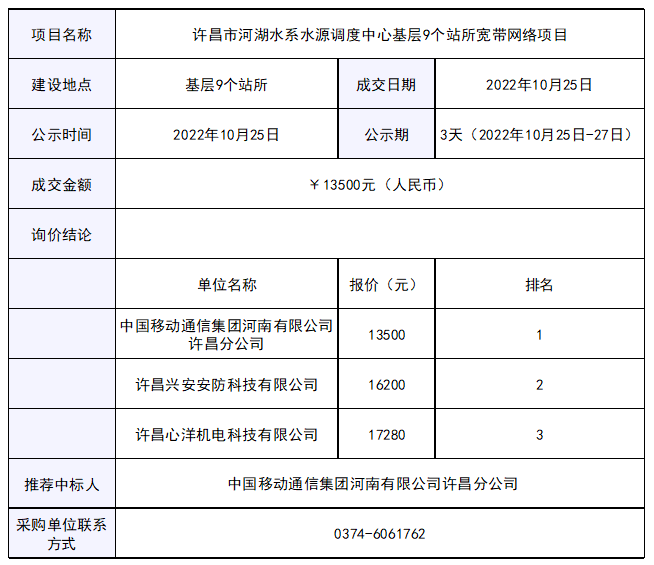 | 项目名称 | 许昌市河湖水系水源调度中心基层9个站所宽带网络项目 | | |
|---|---|---|---|
| 建设地点 | 基层9个站所 | 成交日期 | 2022年10月25日 |
| 公示时间 | 2022年10月25日 | 公示期 | 3天（2022年10月25日-27日） |
| 成交金额 | ￥13500元（人民币） | | |
| 询价结论 | | | |
| | 单位名称 | 报价（元） | 排名 |
| | 中国移动通信集团河南有限公司许昌分公司 | 13500 | 1 |
| | 许昌兴安安防科技有限公司 | 16200 | 2 |
| | 许昌心洋机电科技有限公司 | 17280 | 3 |
| 推荐中标人 | 中国移动通信集团河南有限公司许昌分公司 | | |
| 采购单位联系方式 | 0374-6061762 | | |